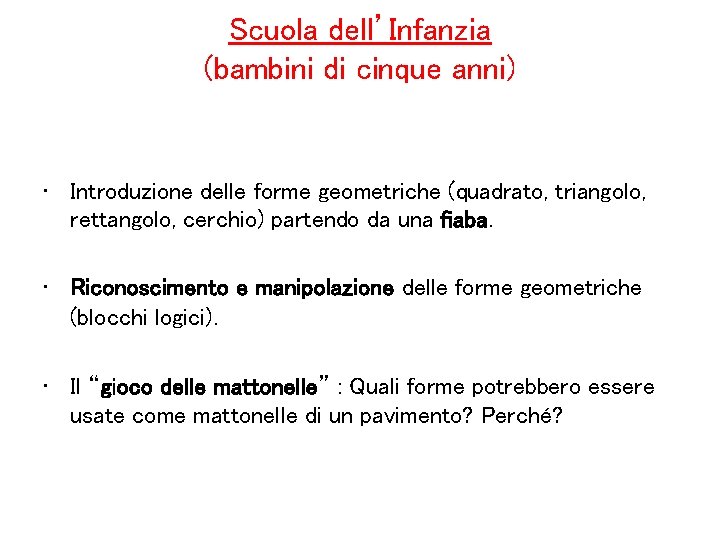 Scuola dell'Infanzia
(bambini di cinque anni)

• Introduzione delle forme geometriche (quadrato, triangolo, rettangolo, cerchio) partendo da una fiaba.

• Riconoscimento e manipolazione delle forme geometriche (blocchi logici).

• Il "gioco delle mattonelle" : Quali forme potrebbero essere usate come mattonelle di un pavimento? Perché?